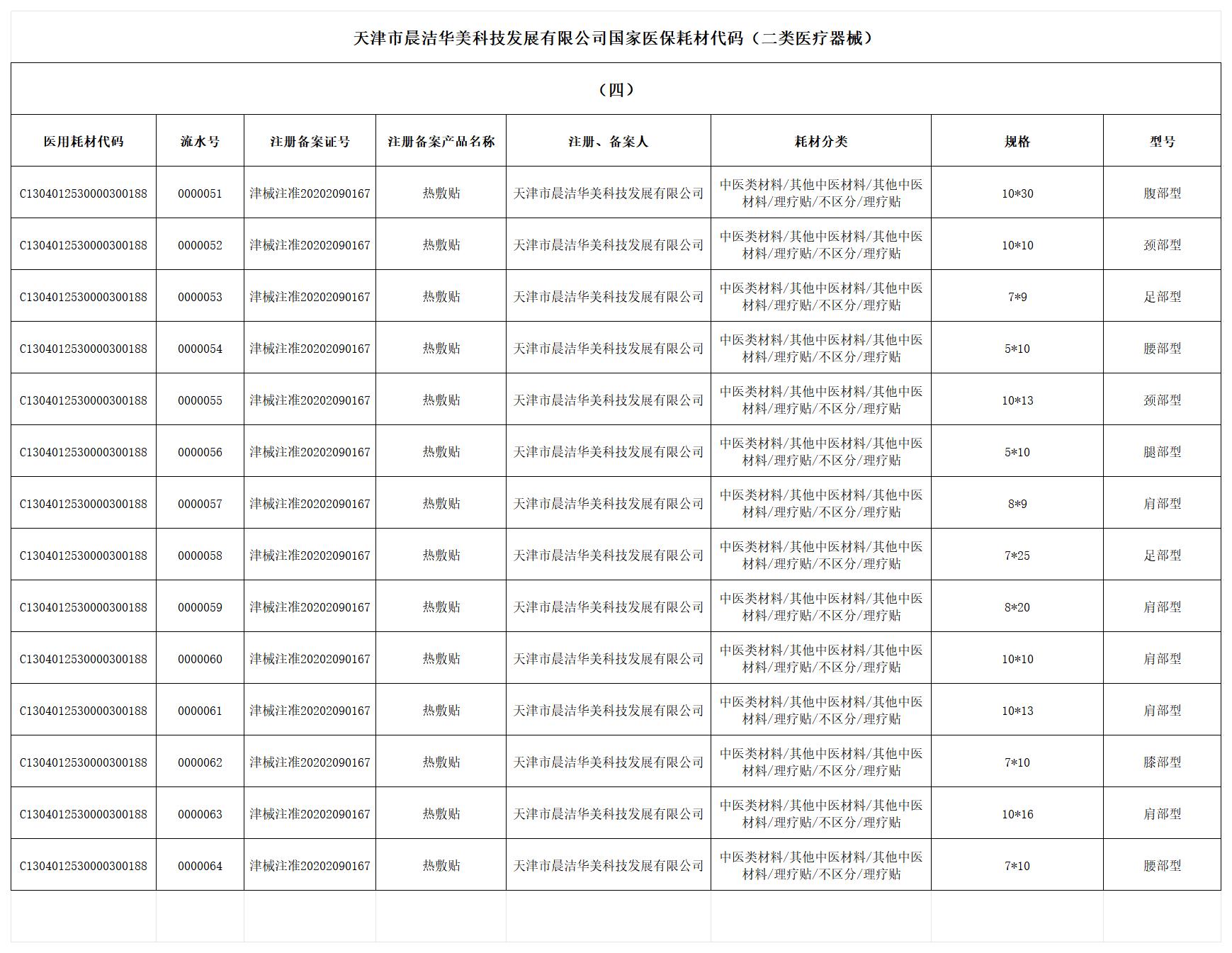 天津市晨洁华美科技发展有限公司国家医保耗材代码（二类医疗器械）

（四）

| 医用耗材代码 | 流水号 | 注册备案证号 | 注册备案产品名称 | 注册、备案人 | 耗材分类 | 规格 | 型号 |
|---|---|---|---|---|---|---|---|
| C1304012530000300188 | 0000051 | 津械注准20202090167 | 热敷贴 | 天津市晨洁华美科技发展有限公司 | 中医类材料/其他中医材料/其他中医材料/理疗贴/不区分/理疗贴 | 10*30 | 腹部型 |
| C1304012530000300188 | 0000052 | 津械注准20202090167 | 热敷贴 | 天津市晨洁华美科技发展有限公司 | 中医类材料/其他中医材料/其他中医材料/理疗贴/不区分/理疗贴 | 10*10 | 颈部型 |
| C1304012530000300188 | 0000053 | 津械注准20202090167 | 热敷贴 | 天津市晨洁华美科技发展有限公司 | 中医类材料/其他中医材料/其他中医材料/理疗贴/不区分/理疗贴 | 7*9 | 足部型 |
| C1304012530000300188 | 0000054 | 津械注准20202090167 | 热敷贴 | 天津市晨洁华美科技发展有限公司 | 中医类材料/其他中医材料/其他中医材料/理疗贴/不区分/理疗贴 | 5*10 | 腰部型 |
| C1304012530000300188 | 0000055 | 津械注准20202090167 | 热敷贴 | 天津市晨洁华美科技发展有限公司 | 中医类材料/其他中医材料/其他中医材料/理疗贴/不区分/理疗贴 | 10*13 | 颈部型 |
| C1304012530000300188 | 0000056 | 津械注准20202090167 | 热敷贴 | 天津市晨洁华美科技发展有限公司 | 中医类材料/其他中医材料/其他中医材料/理疗贴/不区分/理疗贴 | 5*10 | 腿部型 |
| C1304012530000300188 | 0000057 | 津械注准20202090167 | 热敷贴 | 天津市晨洁华美科技发展有限公司 | 中医类材料/其他中医材料/其他中医材料/理疗贴/不区分/理疗贴 | 8*9 | 肩部型 |
| C1304012530000300188 | 0000058 | 津械注准20202090167 | 热敷贴 | 天津市晨洁华美科技发展有限公司 | 中医类材料/其他中医材料/其他中医材料/理疗贴/不区分/理疗贴 | 7*25 | 足部型 |
| C1304012530000300188 | 0000059 | 津械注准20202090167 | 热敷贴 | 天津市晨洁华美科技发展有限公司 | 中医类材料/其他中医材料/其他中医材料/理疗贴/不区分/理疗贴 | 8*20 | 肩部型 |
| C1304012530000300188 | 0000060 | 津械注准20202090167 | 热敷贴 | 天津市晨洁华美科技发展有限公司 | 中医类材料/其他中医材料/其他中医材料/理疗贴/不区分/理疗贴 | 10*10 | 肩部型 |
| C1304012530000300188 | 0000061 | 津械注准20202090167 | 热敷贴 | 天津市晨洁华美科技发展有限公司 | 中医类材料/其他中医材料/其他中医材料/理疗贴/不区分/理疗贴 | 10*13 | 肩部型 |
| C1304012530000300188 | 0000062 | 津械注准20202090167 | 热敷贴 | 天津市晨洁华美科技发展有限公司 | 中医类材料/其他中医材料/其他中医材料/理疗贴/不区分/理疗贴 | 7*10 | 膝部型 |
| C1304012530000300188 | 0000063 | 津械注准20202090167 | 热敷贴 | 天津市晨洁华美科技发展有限公司 | 中医类材料/其他中医材料/其他中医材料/理疗贴/不区分/理疗贴 | 10*16 | 肩部型 |
| C1304012530000300188 | 0000064 | 津械注准20202090167 | 热敷贴 | 天津市晨洁华美科技发展有限公司 | 中医类材料/其他中医材料/其他中医材料/理疗贴/不区分/理疗贴 | 7*10 | 腰部型 |